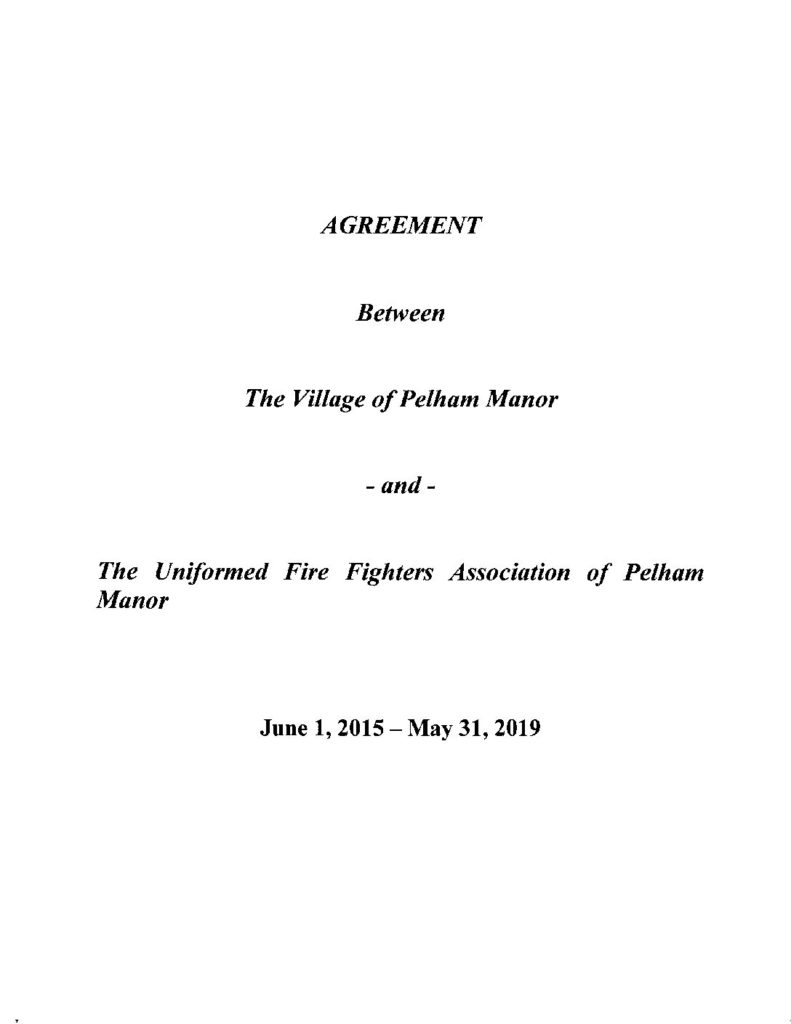 AGREEMENT

Between

The Village of Pelham Manor

- and -

The Uniformed Fire Fighters Association of Pelham Manor

June 1, 2015 – May 31, 2019